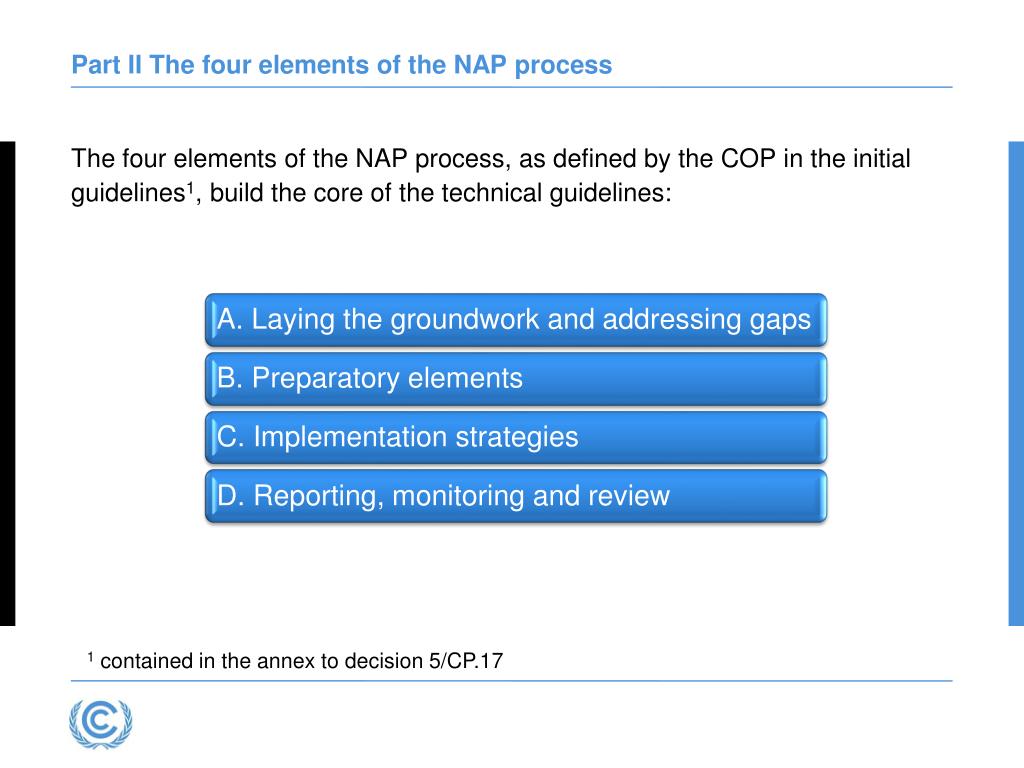 Part II The four elements of the NAP process

The four elements of the NAP process, as defined by the COP in the initial guidelines$^1$, build the core of the technical guidelines:

A. Laying the groundwork and addressing gaps

B. Preparatory elements

C. Implementation strategies

D. Reporting, monitoring and review

$^1$ contained in the annex to decision 5/CP.17